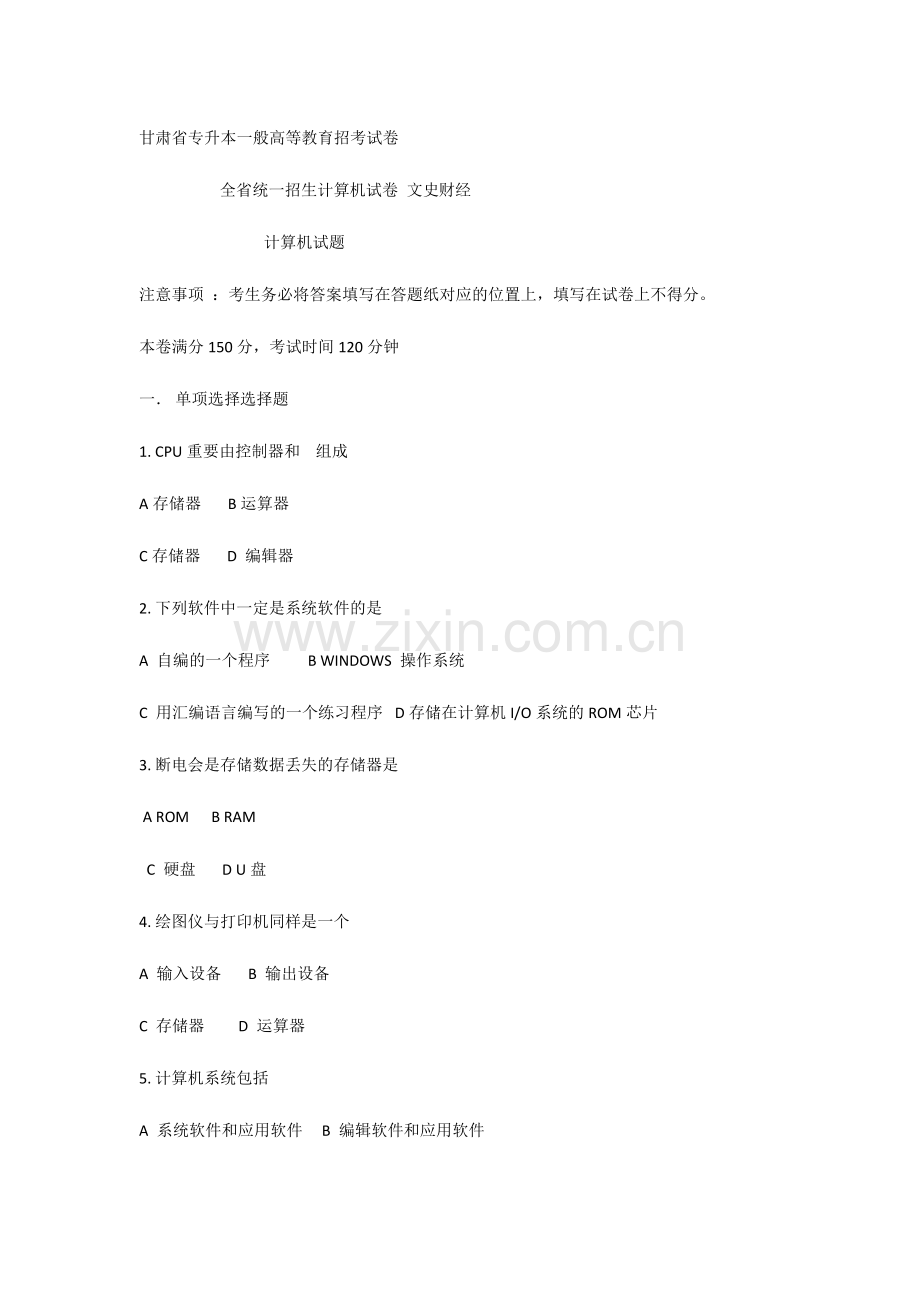 甘肃省专升本一般高等教育招考试卷

全省统一招生计算机试卷 文史财经

计算机试题

注意事项 ：考生务必将答案填写在答题纸对应的位置上，填写在试卷上不得分。

本卷满分 150 分，考试时间 120 分钟

一. 单项选择选择题

1. CPU 重要由控制器和 组成

A 存储器 B 运算器

C 存储器 D 编辑器

2. 下列软件中一定是系统软件的是

www.zixin.com.cn

A 自编的一个程序 B WINDOWS 操作系统

C 用汇编语言编写的一个练习程序 D 存储在计算机 I/O 系统的 ROM 芯片

3. 断电会是存储数据丢失的存储器是

A ROM B RAM

C 硬盘 D U 盘

4. 绘图仪与打印机同样是一个

A 输入设备 B 输出设备

C 存储器 D 运算器

5. 计算机系统包括

A 系统软件和应用软件 B 编辑软件和应用软件